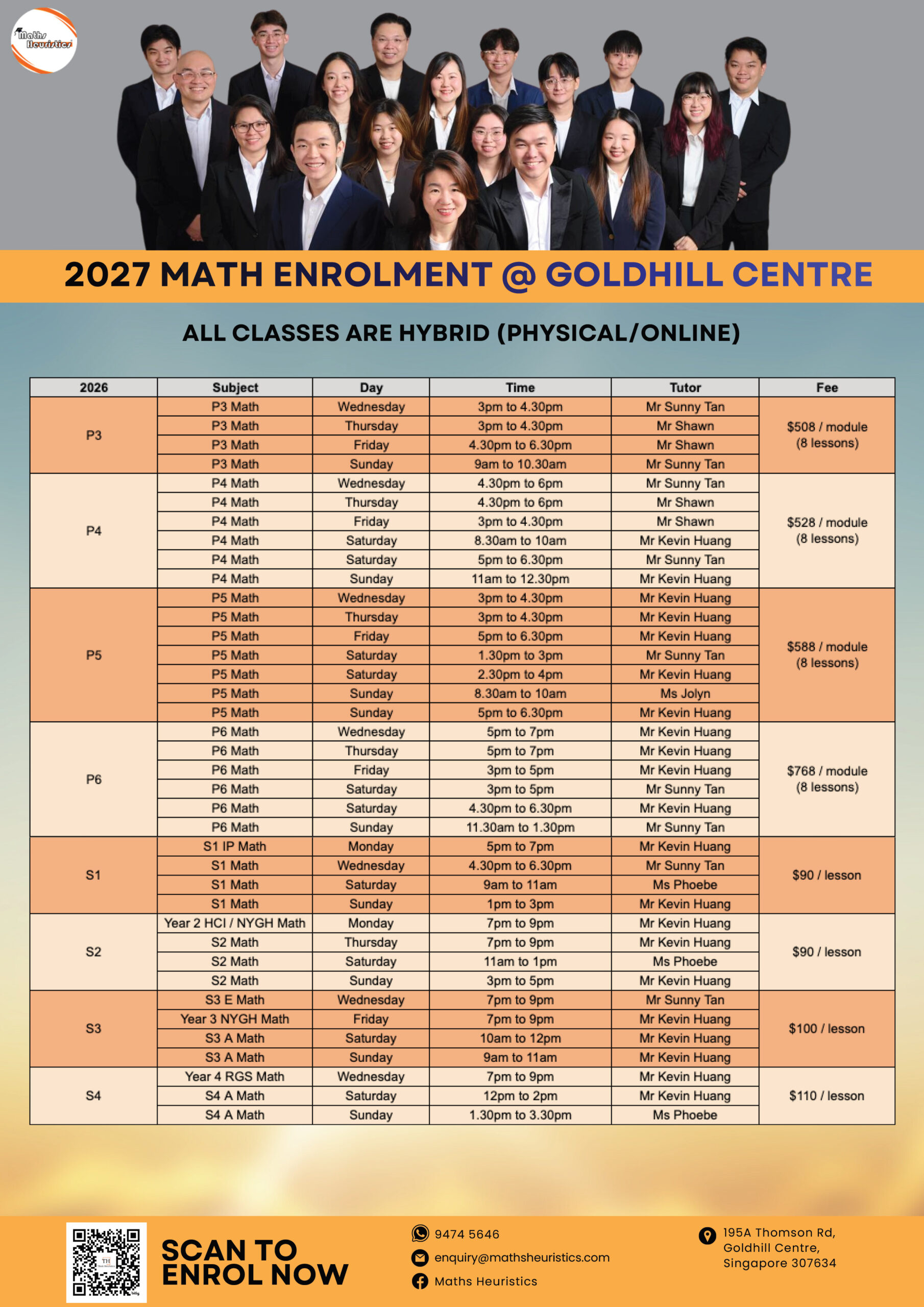 Maths Heuristics

2027 MATH ENROLMENT @ GOLDHILL CENTRE

ALL CLASSES ARE HYBRID (PHYSICAL/ONLINE)

| 2026 | Subject | Day | Time | Tutor | Fee |
|---|---|---|---|---|---|
| P3 | P3 Math | Wednesday | 3pm to 4.30pm | Mr Sunny Tan | $508 / module (8 lessons) |
| | P3 Math | Thursday | 3pm to 4.30pm | Mr Shawn | |
| | P3 Math | Friday | 4.30pm to 6.30pm | Mr Shawn | |
| | P3 Math | Sunday | 9am to 10.30am | Mr Sunny Tan | |
| P4 | P4 Math | Wednesday | 4.30pm to 6pm | Mr Sunny Tan | $528 / module (8 lessons) |
| | P4 Math | Thursday | 4.30pm to 6pm | Mr Shawn | |
| | P4 Math | Friday | 3pm to 4.30pm | Mr Shawn | |
| | P4 Math | Saturday | 8.30am to 10am | Mr Kevin Huang | |
| | P4 Math | Saturday | 5pm to 6.30pm | Mr Sunny Tan | |
| | P4 Math | Sunday | 11am to 12.30pm | Mr Kevin Huang | |
| P5 | P5 Math | Wednesday | 3pm to 4.30pm | Mr Kevin Huang | $588 / module (8 lessons) |
| | P5 Math | Thursday | 3pm to 4.30pm | Mr Kevin Huang | |
| | P5 Math | Friday | 5pm to 6.30pm | Mr Kevin Huang | |
| | P5 Math | Saturday | 1.30pm to 3pm | Mr Sunny Tan | |
| | P5 Math | Saturday | 2.30pm to 4pm | Mr Kevin Huang | |
| | P5 Math | Sunday | 8.30am to 10am | Ms Jolyn | |
| | P5 Math | Sunday | 5pm to 6.30pm | Mr Kevin Huang | |
| P6 | P6 Math | Wednesday | 5pm to 7pm | Mr Kevin Huang | $768 / module (8 lessons) |
| | P6 Math | Thursday | 5pm to 7pm | Mr Kevin Huang | |
| | P6 Math | Friday | 3pm to 5pm | Mr Kevin Huang | |
| | P6 Math | Saturday | 3pm to 5pm | Mr Sunny Tan | |
| | P6 Math | Saturday | 4.30pm to 6.30pm | Mr Kevin Huang | |
| | P6 Math | Sunday | 11.30am to 1.30pm | Mr Sunny Tan | |
| S1 | S1 IP Math | Monday | 5pm to 7pm | Mr Kevin Huang | $90 / lesson |
| | S1 Math | Wednesday | 4.30pm to 6.30pm | Mr Sunny Tan | |
| | S1 Math | Saturday | 9am to 11am | Ms Phoebe | |
| | S1 Math | Sunday | 1pm to 3pm | Mr Kevin Huang | |
| S2 | Year 2 HCI / NYGH Math | Monday | 7pm to 9pm | Mr Kevin Huang | $90 / lesson |
| | S2 Math | Thursday | 7pm to 9pm | Mr Kevin Huang | |
| | S2 Math | Saturday | 11am to 1pm | Ms Phoebe | |
| | S2 Math | Sunday | 3pm to 5pm | Mr Kevin Huang | |
| S3 | S3 E Math | Wednesday | 7pm to 9pm | Mr Sunny Tan | $100 / lesson |
| | Year 3 NYGH Math | Friday | 7pm to 9pm | Mr Kevin Huang | |
| | S3 A Math | Saturday | 10am to 12pm | Mr Kevin Huang | |
| | S3 A Math | Sunday | 9am to 11am | Mr Kevin Huang | |
| S4 | Year 4 RGS Math | Wednesday | 7pm to 9pm | Mr Kevin Huang | $110 / lesson |
| | S4 A Math | Saturday | 12pm to 2pm | Mr Kevin Huang | |
| | S4 A Math | Sunday | 1.30pm to 3.30pm | Ms Phoebe | |

SCAN TO ENROL NOW

9474 5646
enquiry@mathsheuristics.com
Maths Heuristics

195A Thomson Rd,
Goldhill Centre,
Singapore 307634